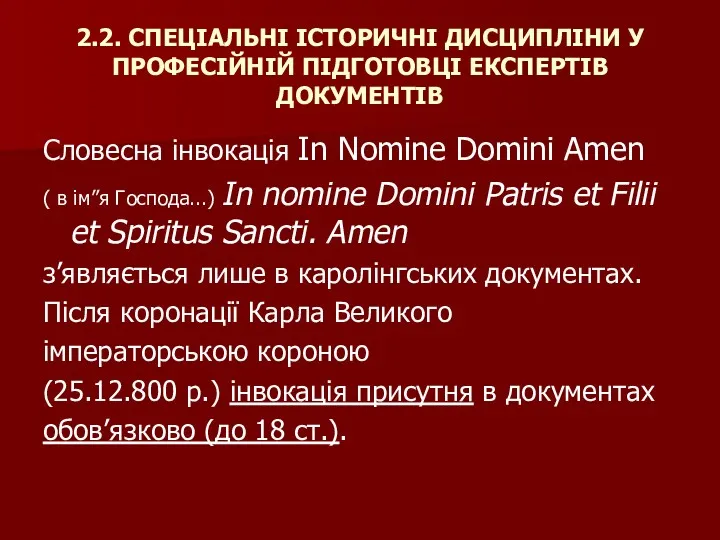 2.2. СПЕЦІАЛЬНІ ІСТОРИЧНІ ДИСЦИПЛІНИ У ПРОФЕСІЙНІЙ ПІДГОТОВЦІ ЕКСПЕРТІВ ДОКУМЕНТІВ

Словесна інвокація In Nomine Domini Amen

( в ім”я Господа…) In nomine Domini Patris et Filii et Spiritus Sancti. Amen

з’являється лише в каролінгських документах.

Після коронації Карла Великого імператорською короною (25.12.800 р.) інвокація присутня в документах обов’язково (до 18 ст.).